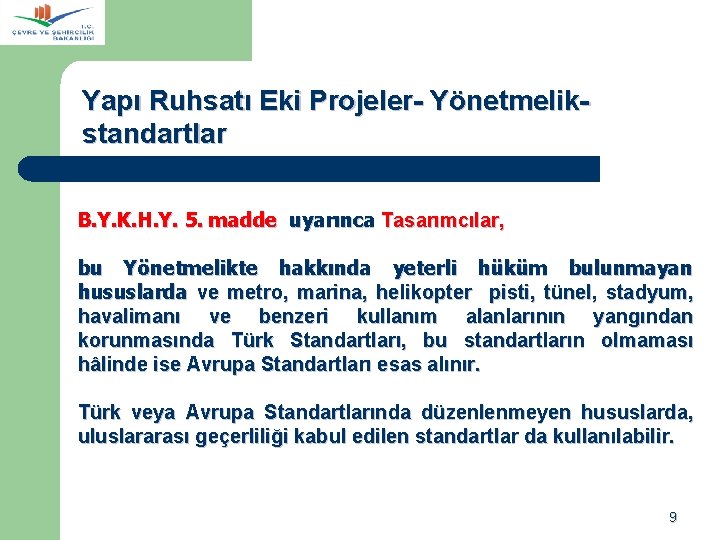 T.C.
ÇEVRE VE ŞEHİRCİLİK
BAKANLIĞI

Yapı Ruhsatı Eki Projeler- Yönetmelik-standartlar

B.Y.K.H.Y. 5. madde uyarınca Tasarımcılar,

bu Yönetmelikte hakkında yeterli hüküm bulunmayan hususlarda ve metro, marina, helikopter pisti, tünel, stadyum, havalimanı ve benzeri kullanım alanlarının yangından korunmasında Türk Standartları, bu standartların olmaması hâlinde ise Avrupa Standartları esas alınır.

Türk veya Avrupa Standartlarında düzenlenmeyen hususlarda, uluslararası geçerliliği kabul edilen standartlar da kullanılabilir.

9